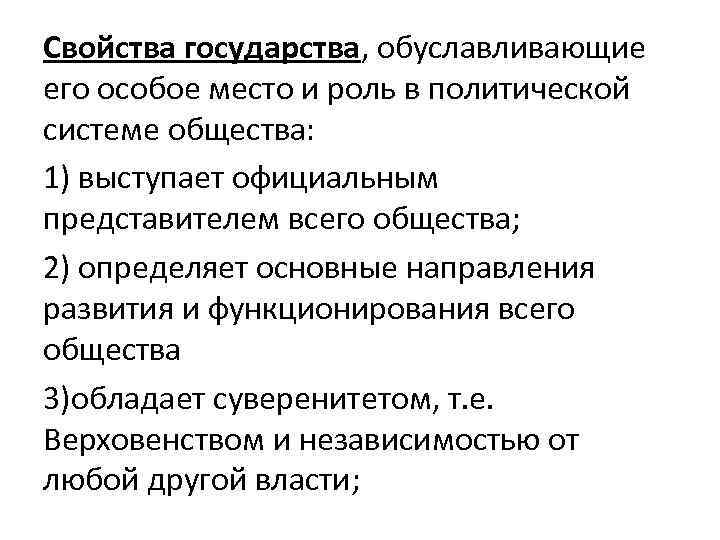 Свойства государства, обуславливающие его особое место и роль в политической системе общества:

1) выступает официальным представителем всего общества;

2) определяет основные направления развития и функционирования всего общества

3)обладает суверенитетом, т.е. Верховенством и независимостью от любой другой власти;